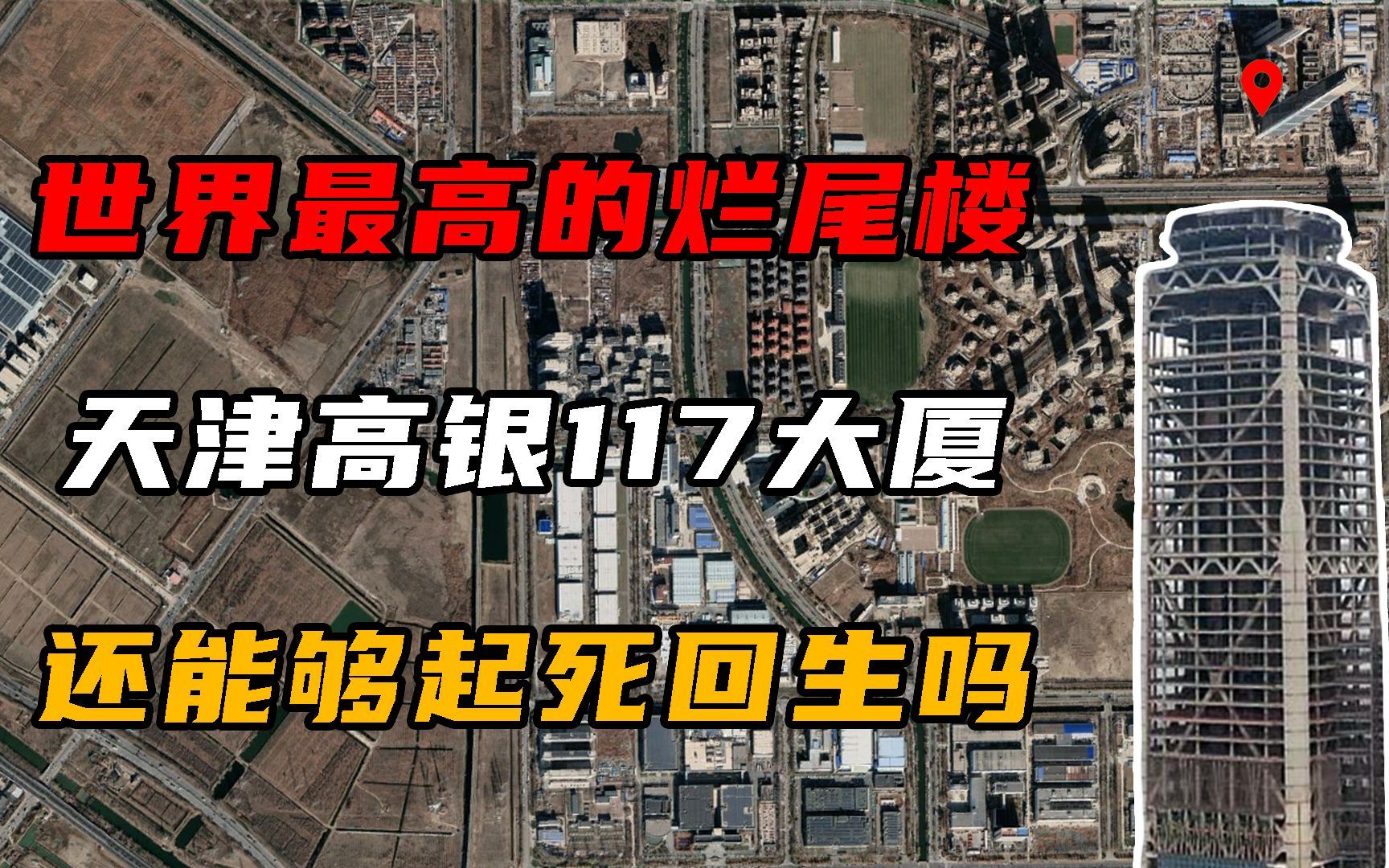 世界最高的烂尾楼

天津高银117大厦

还能够起死回生吗